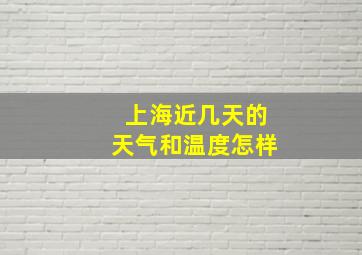 上海近几天的
天气和温度怎样